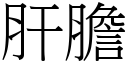 肝膽